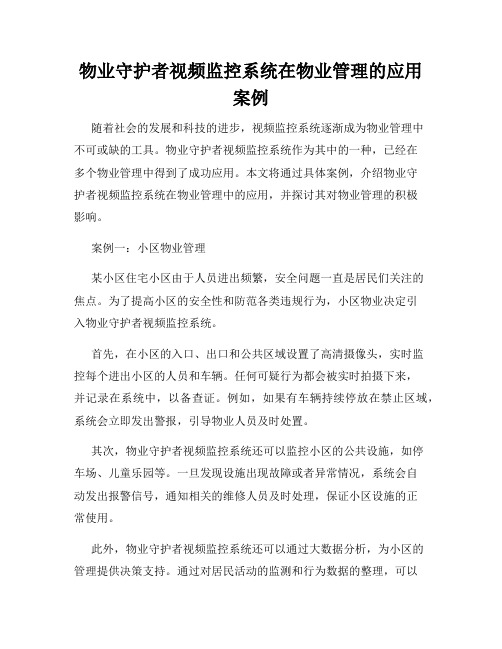 物业守护者视频监控系统在物业管理的应用案例

随着社会的发展和科技的进步，视频监控系统逐渐成为物业管理中不可或缺的工具。物业守护者视频监控系统作为其中的一种，已经在多个物业管理中得到了成功应用。本文将通过具体案例，介绍物业守护者视频监控系统在物业管理中的应用，并探讨其对物业管理的积极影响。

案例一：小区物业管理

某小区住宅小区由于人员进出频繁，安全问题一直是居民们关注的焦点。为了提高小区的安全性和防范各类违规行为，小区物业决定引入物业守护者视频监控系统。

首先，在小区的入口、出口和公共区域设置了高清摄像头，实时监控每个进出小区的人员和车辆。任何可疑行为都会被实时拍摄下来，并记录在系统中，以备查证。例如，如果有车辆持续停放在禁止区域，系统会立即发出警报，引导物业人员及时处置。

其次，物业守护者视频监控系统还可以监控小区的公共设施，如停车场、儿童乐园等。一旦发现设施出现故障或者异常情况，系统会自动发出报警信号，通知相关的维修人员及时处理，保证小区设施的正常使用。

此外，物业守护者视频监控系统还可以通过大数据分析，为小区的管理提供决策支持。通过对居民活动的监测和行为数据的整理，可以